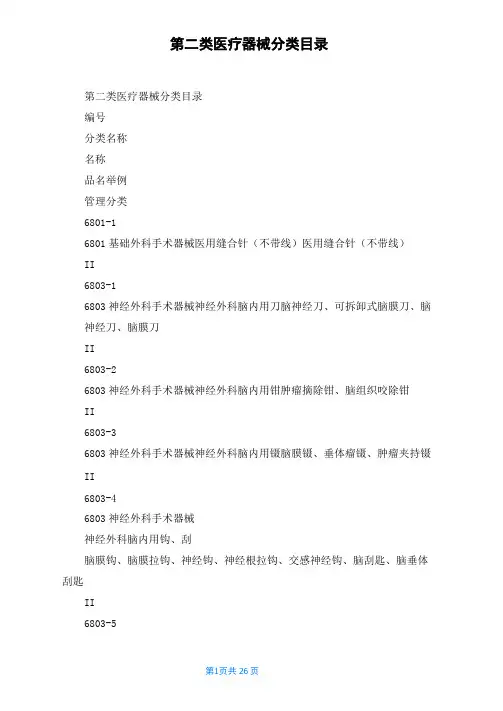 第二类医疗器械分类目录

第二类医疗器械分类目录

编号

分类名称

名称

品名举例

管理分类

6801-1

6801 基础外科手术器械医用缝合针（不带线）医用缝合针（不带线）

II

6803-1

6803 神经外科手术器械神经外科脑内用刀脑神经刀、可拆卸式脑膜刀、脑神经刀、脑膜刀

II

6803-2

6803 神经外科手术器械神经外科脑内用钳肿瘤摘除钳、脑组织咬除钳

II

6803-3

6803 神经外科手术器械神经外科脑内用镊脑膜镊、垂体瘤镊、肿瘤夹持镊

II

6803-4

6803 神经外科手术器械

神经外科脑内用钩、刮

脑膜钩、脑膜拉钩、神经钩、神经根拉钩、交感神经钩、脑刮匙、脑垂体刮匙

II

6803-5

第1页共 26 页